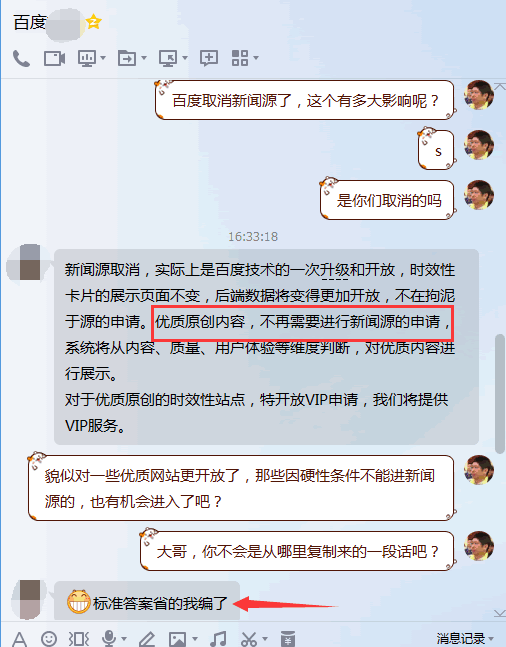 百度

百度取消新闻源了，这个有多大影响呢？

s

是你们取消的吗

16:33:18

新闻源取消，实际上是百度技术的一次升级和开放，时效性卡片的展示页面不变，后端数据将变得更加开放，不在拘泥于源的申请。优质原创内容，不再需要进行新闻源的申请，系统将从内容、质量、用户体验等维度判断，对优质内容进行展示。
对于优质原创的时效性站点，特开放VIP申请，我们将提供VIP服务。

貌似对一些优质网站更开放了，那些因硬性条件不能进新闻源的，也有机会进入了吧？

大哥，你不会是从哪里复制来的一段话吧？

标准答案省的我编了

消息记录